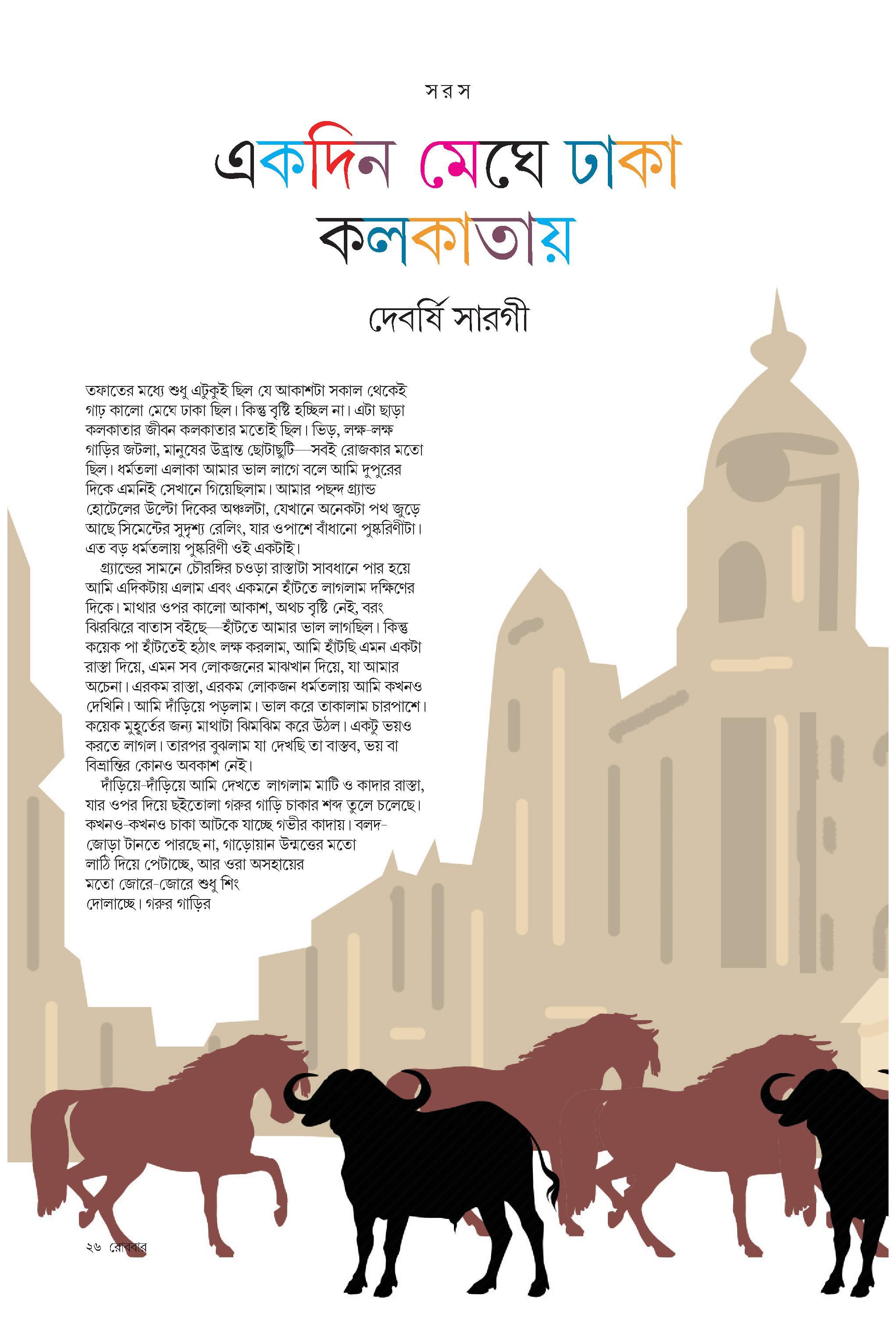 সরস

একদিন মেঘে ঢাকা কলকাতায়

দেবর্ষি সারগী

তফাতের মধ্যে শুধু এটুকুই ছিল যে আকাশটা সকাল থেকেই গাঢ় কালো মেঘে ঢাকা ছিল। কিন্তু বৃষ্টি হচ্ছিল না। এটা ছাড়া কলকাতার জীবন কলকাতার মতোই ছিল। ভিড়, লক্ষ-লক্ষ গাড়ির জটলা, মানুষের উদ্ভ্রান্ত ছোটাছুটি—সবই রোজকার মতো ছিল। ধর্মতলা এলাকা আমার ভাল লাগে বলে আমি দুপুরের দিকে এমনিই সেখানে গিয়েছিলাম। আমার পছন্দ গ্র্যান্ড হোটেলের উল্টো দিকের অঞ্চলটা, যেখানে অনেকটা পথ জুড়ে আছে সিমেন্টের সুদৃশ্য রেলিং, যার ওপাশে বাঁধানো পুষ্করিণীটা। এত বড় ধর্মতলায় পুষ্করিণী ওই একটাই।

গ্র্যান্ডের সামনে চৌরঙ্গির চওড়া রাস্তাটা সাবধানে পার হয়ে আমি এদিকটায় এলাম এবং একমনে হাঁটতে লাগলাম দক্ষিণের দিকে। মাথার ওপর কালো আকাশ, অথচ বৃষ্টি নেই, বরং ঝিরঝিরে বাতাস বইছে—হাঁটতে আমার ভাল লাগছিল। কিন্তু কয়েক পা হাঁটতেই হঠাৎ লক্ষ করলাম, আমি হাঁটছি এমন একটা রাস্তা দিয়ে, এমন সব লোকজনের মাঝখান দিয়ে, যা আমার অচেনা। এরকম রাস্তা, এরকম লোকজন ধর্মতলায় আমি কখনও দেখিনি। আমি দাঁড়িয়ে পড়লাম। ভাল করে তাকালাম চারপাশে। কয়েক মুহূর্তের জন্য মাথাটা ঝিমঝিম করে উঠল। একটু ভয়ও করতে লাগল। তারপর বুঝলাম যা দেখছি তা বাস্তব, ভয় বা বিভ্রান্তির কোনও অবকাশ নেই।

দাঁড়িয়ে-দাঁড়িয়ে আমি দেখতে লাগলাম মাটি ও কাদার রাস্তা, যার ওপর দিয়ে ছইতোলা গরুর গাড়ি চাকার শব্দ তুলে চলেছে। কখনও-কখনও চাকা আটকে যাচ্ছে গভীর কাদায়। বলদ-জোড়া টানতে পারছে না, গাড়োয়ান উন্মত্তের মতো লাঠি দিয়ে পেটাচ্ছে, আর ওরা অসহায়ের মতো জোরে-জোরে শুধু শিং দোলাচ্ছে। গরুর গাড়ির

২৬ রোববার